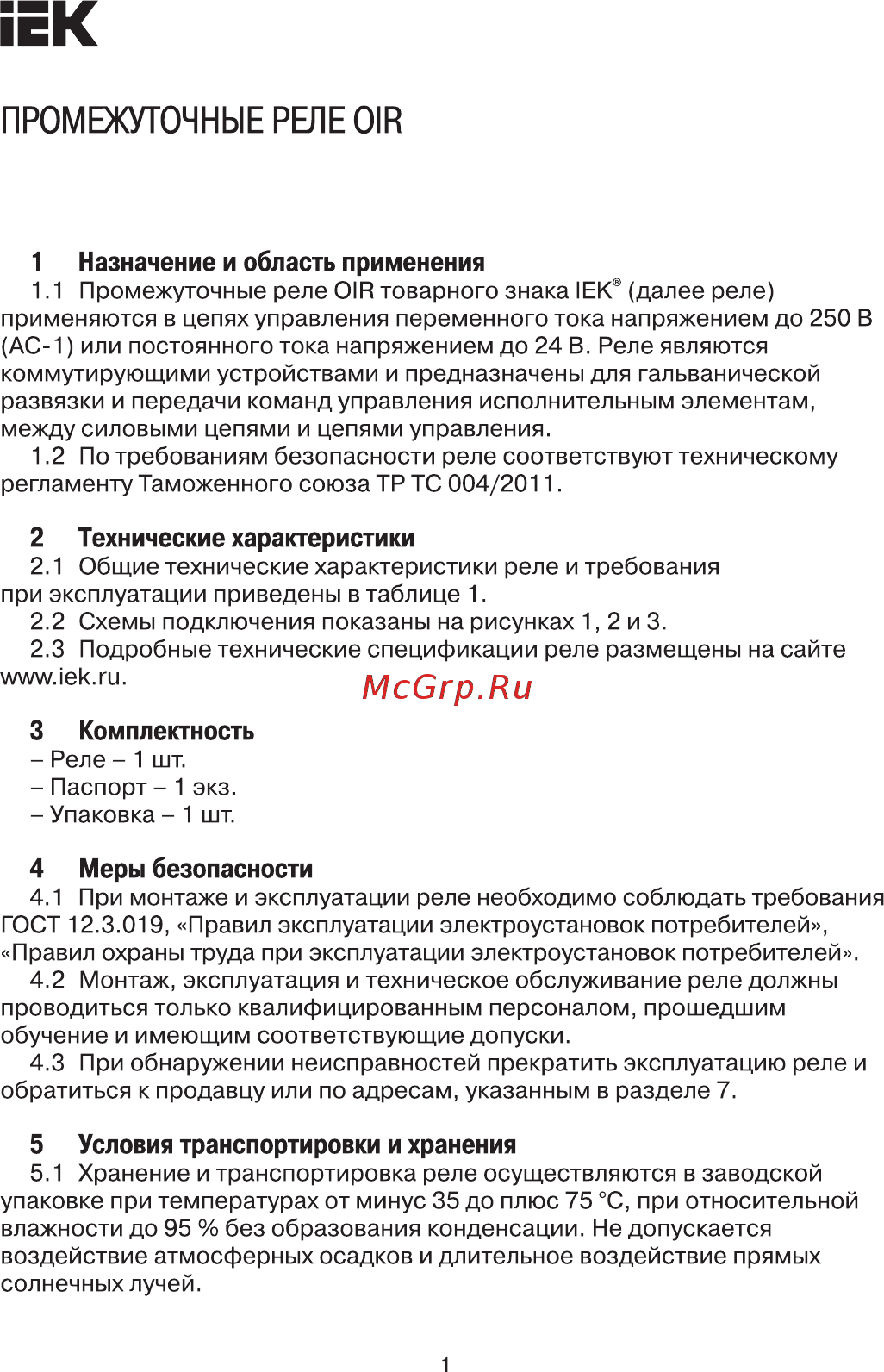 IEK

ПРОМЕЖУТОЧНЫЕ РЕЛЕ OIR

1 Назначение и область применения
1.1 Промежуточные реле OIR товарного знака IEK® (далее реле) применяются в цепях управления переменного тока напряжением до 250 В (АС-1) или постоянного тока напряжением до 24 В. Реле являются коммутирующими устройствами и предназначены для гальванической развязки и передачи команд управления исполнительным элементам, между силовыми цепями и цепями управления.
1.2 По требованиям безопасности реле соответствуют техническому регламенту Таможенного союза ТР ТС 004/2011.

2 Технические характеристики
2.1 Общие технические характеристики реле и требования при эксплуатации приведены в таблице 1.
2.2 Схемы подключения показаны на рисунках 1, 2 и 3.
2.3 Подробные технические спецификации реле размещены на сайте www.iek.ru.

McGrp.Ru

3 Комплектность
– Реле – 1 шт.
– Паспорт – 1 экз.
– Упаковка – 1 шт.

4 Меры безопасности
4.1 При монтаже и эксплуатации реле необходимо соблюдать требования ГОСТ 12.3.019, «Правил эксплуатации электроустановок потребителей», «Правил охраны труда при эксплуатации электроустановок потребителей».
4.2 Монтаж, эксплуатация и техническое обслуживание реле должны проводиться только квалифицированным персоналом, прошедшим обучение и имеющим соответствующие допуски.
4.3 При обнаружении неисправностей прекратить эксплуатацию реле и обратиться к продавцу или по адресам, указанным в разделе 7.

5 Условия транспортировки и хранения
5.1 Хранение и транспортировка реле осуществляются в заводской упаковке при температурах от минус 35 до плюс 75 °С, при относительной влажности до 95 % без образования конденсации. Не допускается воздействие атмосферных осадков и длительное воздействие прямых солнечных лучей.

1